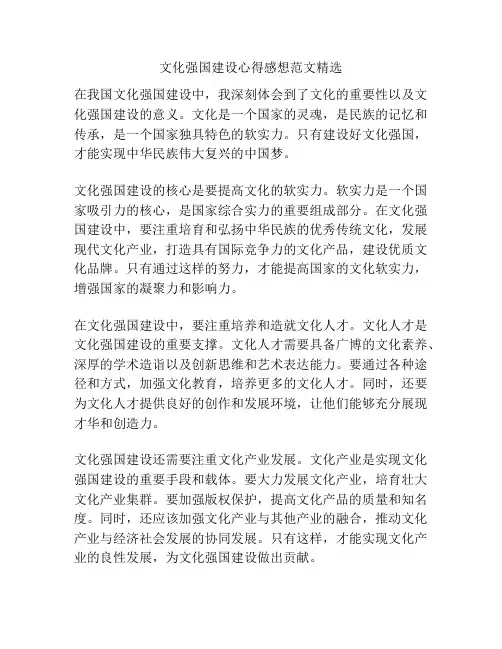 文化强国建设心得感想范文精选

在我国文化强国建设中，我深刻体会到了文化的重要性以及文化强国建设的意义。文化是一个国家的灵魂，是民族的记忆和传承，是一个国家独具特色的软实力。只有建设好文化强国，才能实现中华民族伟大复兴的中国梦。

文化强国建设的核心是要提高文化的软实力。软实力是一个国家吸引力的核心，是国家综合实力的重要组成部分。在文化强国建设中，要注重培育和弘扬中华民族的优秀传统文化，发展现代文化产业，打造具有国际竞争力的文化产品，建设优质文化品牌。只有通过这样的努力，才能提高国家的文化软实力，增强国家的凝聚力和影响力。

在文化强国建设中，要注重培养和造就文化人才。文化人才是文化强国建设的重要支撑。文化人才需要具备广博的文化素养、深厚的学术造诣以及创新思维和艺术表达能力。要通过各种途径和方式，加强文化教育，培养更多的文化人才。同时，还要为文化人才提供良好的创作和发展环境，让他们能够充分展现才华和创造力。

文化强国建设还需要注重文化产业发展。文化产业是实现文化强国建设的重要手段和载体。要大力发展文化产业，培育壮大文化产业集群。要加强版权保护，提高文化产品的质量和知名度。同时，还应该加强文化产业与其他产业的融合，推动文化产业与经济社会发展的协同发展。只有这样，才能实现文化产业的良性发展，为文化强国建设做出贡献。